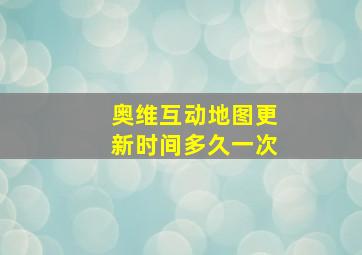 奥维互动地图更新时间多久一次